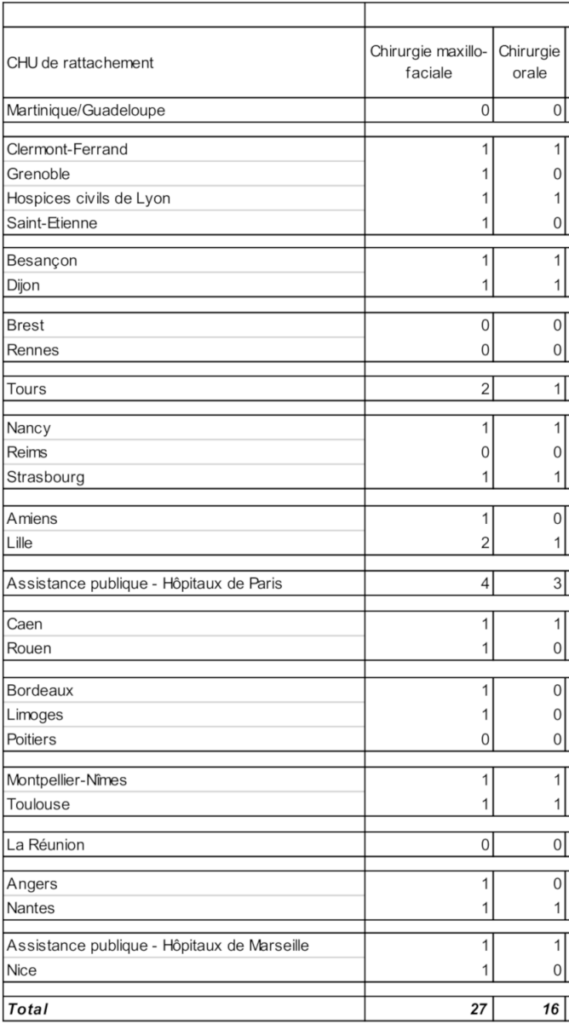 | CHU de rattachement | Chirurgie maxillo-faciale | Chirurgie orale |
|---|---|---|
| Martinique/Guadeloupe | 0 | 0 |
| Clermont-Ferrand | 1 | 1 |
| Grenoble | 1 | 0 |
| Hospices civils de Lyon | 1 | 1 |
| Saint-Etienne | 1 | 0 |
| Besançon | 1 | 1 |
| Dijon | 1 | 1 |
| Brest | 0 | 0 |
| Rennes | 0 | 0 |
| Tours | 2 | 1 |
| Nancy | 1 | 1 |
| Reims | 0 | 0 |
| Strasbourg | 1 | 1 |
| Amiens | 1 | 0 |
| Lille | 2 | 1 |
| Assistance publique - Hôpitaux de Paris | 4 | 3 |
| Caen | 1 | 1 |
| Rouen | 1 | 0 |
| Bordeaux | 1 | 0 |
| Limoges | 1 | 0 |
| Poitiers | 0 | 0 |
| Montpellier-Nîmes | 1 | 1 |
| Toulouse | 1 | 1 |
| La Réunion | 0 | 0 |
| Angers | 1 | 0 |
| Nantes | 1 | 1 |
| Assistance publique - Hôpitaux de Marseille | 1 | 1 |
| Nice | 1 | 0 |
| Total | 27 | 16 |